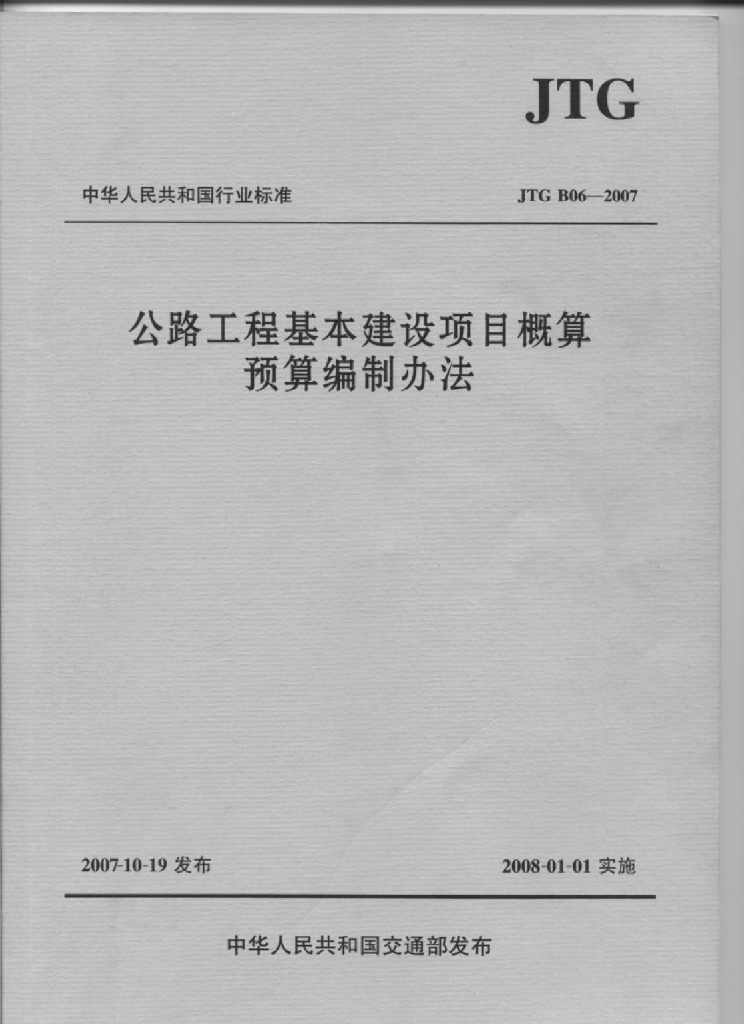 JTG

中华人民共和国行业标准

JTG B06—2007

公路工程基本建设项目概算预算编制办法

2007-10-19 发布

2008-01-01 实施

中华人民共和国交通部发布